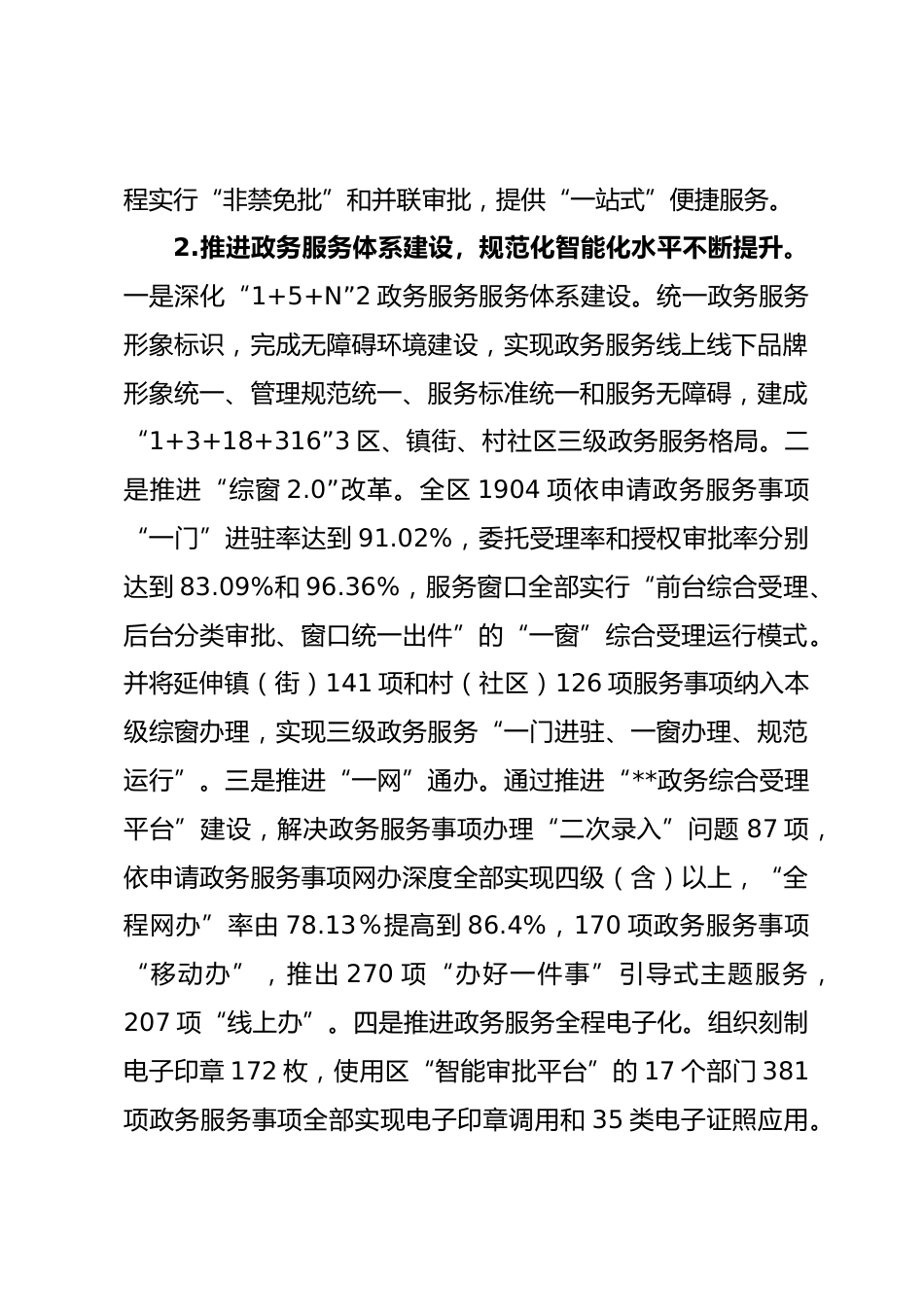 程实行“非禁免批”和并联审批，提供“一站式”便捷服务。

2.推进政务服务体系建设，规范化智能化水平不断提升。一是深化“1+5+N”2 政务服务服务体系建设。统一政务服务形象标识，完成无障碍环境建设，实现政务服务线上线下品牌形象统一、管理规范统一、服务标准统一和服务无障碍，建成“1+3+18+316”3 区、镇街、村社区三级政务服务格局。二是推进“综窗 2.0”改革。全区 1904 项依申请政务服务事项“一门”进驻率达到 91.02%，委托受理率和授权审批率分别达到 83.09%和 96.36%，服务窗口全部实行“前台综合受理、后台分类审批、窗口统一出件”的“一窗”综合受理运行模式。并将延伸镇（街）141 项和村（社区）126 项服务事项纳入本级综窗办理，实现三级政务服务“一门进驻、一窗办理、规范运行”。三是推进“一网”通办。通过推进“**政务综合受理平台”建设，解决政务服务事项办理“二次录入”问题 87 项，依申请政务服务事项网办深度全部实现四级（含）以上，“全程网办”率由 78.13％提高到 86.4%，170 项政务服务事项“移动办”，推出 270 项“办好一件事”引导式主题服务，207 项“线上办”。四是推进政务服务全程电子化。组织刻制电子印章 172 枚，使用区“智能审批平台”的 17 个部门 381 项政务服务事项全部实现电子印章调用和 35 类电子证照应用。